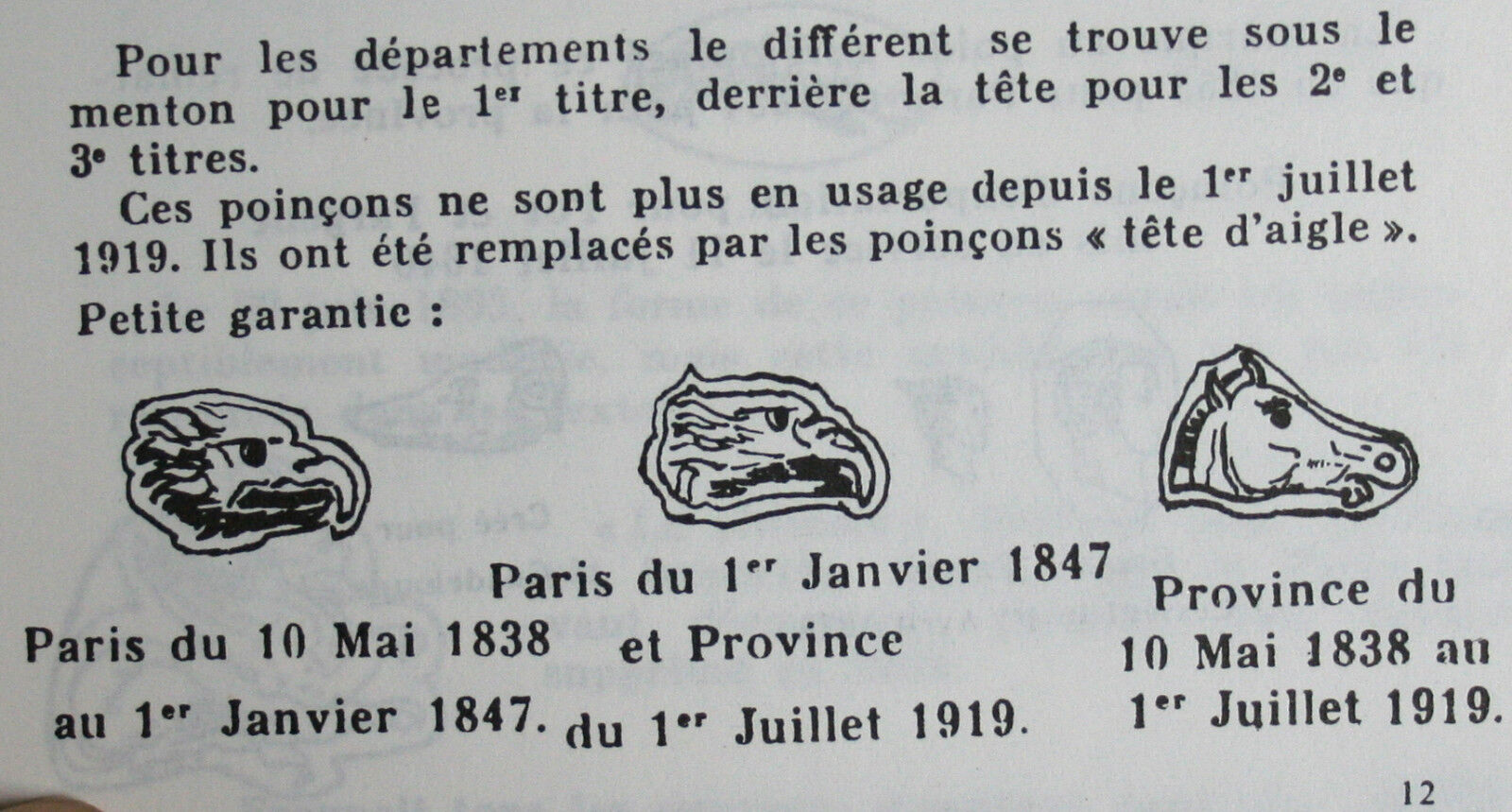 Pour les départements le différent se trouve sous le menton pour le 1$^{er}$ titre, derrière la tête pour les 2$^{e}$ et 3$^{e}$ titres.

Ces poinçons ne sont plus en usage depuis le 1$^{er}$ juillet 1919. Ils ont été remplacés par les poinçons « tête d'aigle ».

Petite garantie :

Paris du 10 Mai 1838 au 1$^{er}$ Janvier 1847.

Paris du 1$^{er}$ Janvier 1847 et Province du 1$^{er}$ Juillet 1919.

Province du 10 Mai 1838 au 1$^{er}$ Juillet 1919.

12